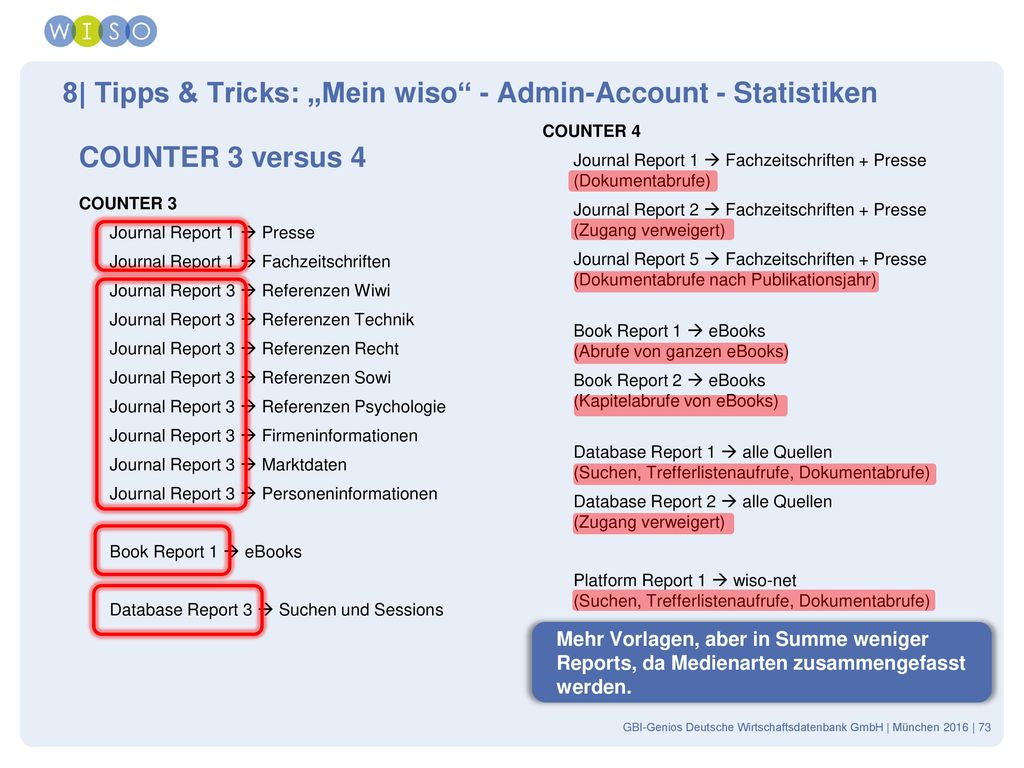 WISO

8| Tipps & Tricks: „Mein wiso“ - Admin-Account - Statistiken

COUNTER 3 versus 4

COUNTER 3

Journal Report 1 → Presse

Journal Report 1 → Fachzeitschriften

Journal Report 3 → Referenzen Wiwi

Journal Report 3 → Referenzen Technik

Journal Report 3 → Referenzen Recht

Journal Report 3 → Referenzen Sowi

Journal Report 3 → Referenzen Psychologie

Journal Report 3 → Firmeninformationen

Journal Report 3 → Marktdaten

Journal Report 3 → Personeninformationen

Book Report 1 → eBooks

Database Report 3 → Suchen und Sessions

COUNTER 4

Journal Report 1 → Fachzeitschriften + Presse (Dokumentabrufe)

Journal Report 2 → Fachzeitschriften + Presse (Zugang verweigert)

Journal Report 5 → Fachzeitschriften + Presse (Dokumentabrufe nach Publikationsjahr)

Book Report 1 → eBooks (Abrufe von ganzen eBooks)

Book Report 2 → eBooks (Kapitelabrufe von eBooks)

Database Report 1 → alle Quellen (Suchen, Trefferlistenaufrufe, Dokumentabrufe)

Database Report 2 → alle Quellen (Zugang verweigert)

Platform Report 1 → wiso-net (Suchen, Trefferlistenaufrufe, Dokumentabrufe)

Mehr Vorlagen, aber in Summe weniger Reports, da Medienarten zusammengefasst werden.

GBI-Genios Deutsche Wirtschaftsdatenbank GmbH | München 2016 | 73